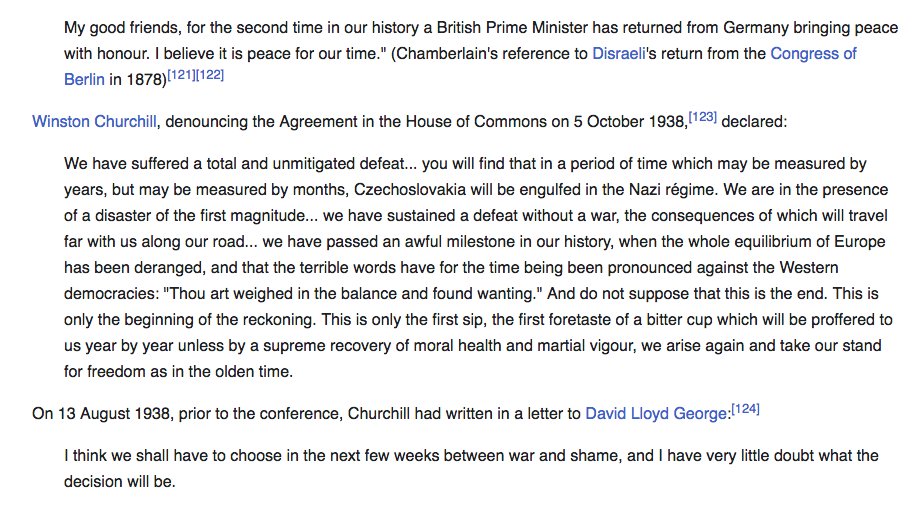 My good friends, for the second time in our history a British Prime Minister has returned from Germany bringing peace with honour. I believe it is peace for our time." (Chamberlain's reference to Disraeli's return from the Congress of Berlin in 1878)[121][122]

Winston Churchill, denouncing the Agreement in the House of Commons on 5 October 1938,[123] declared:

We have suffered a total and unmitigated defeat... you will find that in a period of time which may be measured by years, but may be measured by months, Czechoslovakia will be engulfed in the Nazi régime. We are in the presence of a disaster of the first magnitude... we have sustained a defeat without a war, the consequences of which will travel far with us along our road... we have passed an awful milestone in our history, when the whole equilibrium of Europe has been deranged, and that the terrible words have for the time being been pronounced against the Western democracies: "Thou art weighed in the balance and found wanting." And do not suppose that this is the end. This is only the beginning of the reckoning. This is only the first sip, the first foretaste of a bitter cup which will be proffered to us year by year unless by a supreme recovery of moral health and martial vigour, we arise again and take our stand for freedom as in the olden time.

On 13 August 1938, prior to the conference, Churchill had written in a letter to David Lloyd George:[124]

I think we shall have to choose in the next few weeks between war and shame, and I have very little doubt what the decision will be.